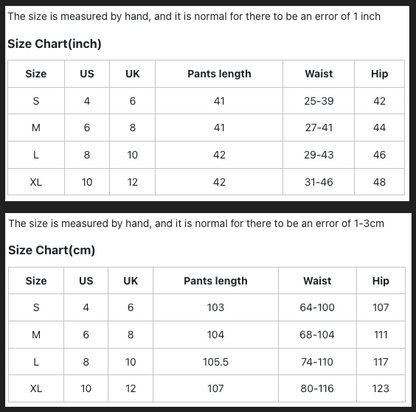 The size is measured by hand, and it is normal for there to be an error of 1 inch

Size Chart(inch)

| Size | US | UK | Pants length | Waist | Hip |
|---|---|---|---|---|---|
| S | 4 | 6 | 41 | 25-39 | 42 |
| M | 6 | 8 | 41 | 27-41 | 44 |
| L | 8 | 10 | 42 | 29-43 | 46 |
| XL | 10 | 12 | 42 | 31-46 | 48 |

The size is measured by hand, and it is normal for there to be an error of 1-3cm

Size Chart(cm)

| Size | US | UK | Pants length | Waist | Hip |
|---|---|---|---|---|---|
| S | 4 | 6 | 103 | 64-100 | 107 |
| M | 6 | 8 | 104 | 68-104 | 111 |
| L | 8 | 10 | 105.5 | 74-110 | 117 |
| XL | 10 | 12 | 107 | 80-116 | 123 |